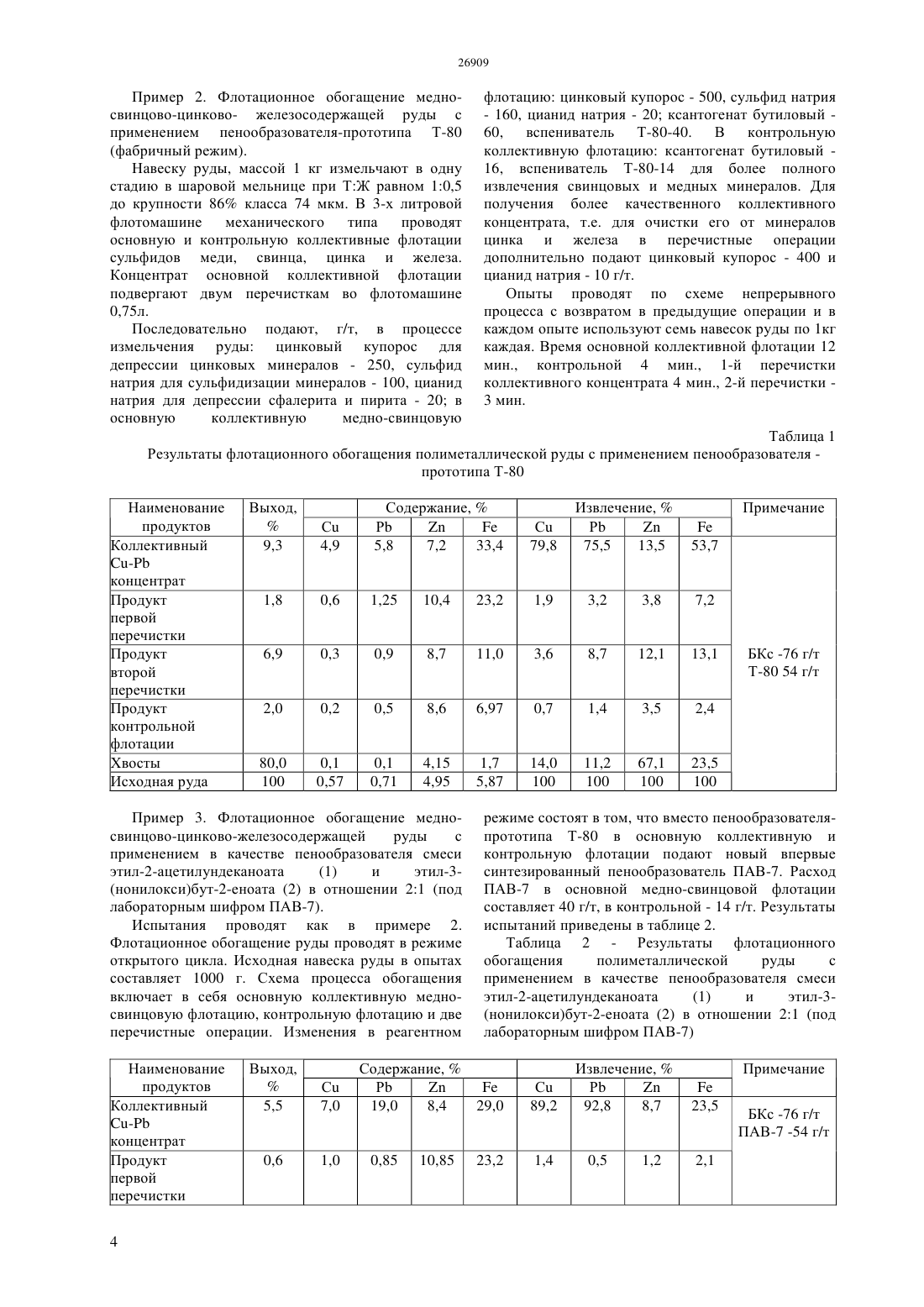 26909

Пример 2. Флотационное обогащение медно-свинцово-цинково- железосодержащей руды с применением пенообразователя-прототипа Т-80 (фабричный режим).

Навеску руды, массой 1 кг измельчают в одну стадию в шаровой мельнице при Т:Ж равном 1:0,5 до крупности 86% класса 74 мкм. В 3-х литровой флотомашине механического типа проводят основную и контрольную коллективные флотации сульфидов меди, свинца, цинка и железа. Концентрат основной коллективной флотации подвергают двум перечисткам во флотомашине 0,75л.

Последовательно подают, г/т, в процессе измельчения руды: цинковый купорос для депрессии цинковых минералов - 250, сульфид натрия для сульфидизации минералов - 100, цианид натрия для депрессии сфалерита и пирита - 20; в основную коллективную медно-свинцовую флотацию: цинковый купорос - 500, сульфид натрия - 160, цианид натрия - 20; ксантогенат бутиловый - 60, вспениватель Т-80-40. В контрольную коллективную флотацию: ксантогенат бутиловый - 16, вспениватель Т-80-14 для более полного извлечения свинцовых и медных минералов. Для получения более качественного коллективного концентрата, т.е. для очистки его от минералов цинка и железа в перечистные операции дополнительно подают цинковый купорос - 400 и цианид натрия - 10 г/т.

Опыты проводят по схеме непрерывного процесса с возвратом в предыдущие операции и в каждом опыте используют семь навесок руды по 1кг каждая. Время основной коллективной флотации 12 мин., контрольной 4 мин., 1-й перечистки коллективного концентрата 4 мин., 2-й перечистки - 3 мин.

Таблица 1
Результаты флотационного обогащения полиметаллической руды с применением пенообразователя - прототипа Т-80

| Наименование продуктов | Выход, % | Содержание, % Cu | Pb | Zn | Fe | Извлечение, % Cu | Pb | Zn | Fe | Примечание |
|---|---|---|---|---|---|---|---|---|---|---|
| Коллективный Cu-Pb концентрат | 9,3 | 4,9 | 5,8 | 7,2 | 33,4 | 79,8 | 75,5 | 13,5 | 53,7 | БКс -76 г/т Т-80 54 г/т |
| Продукт первой перечистки | 1,8 | 0,6 | 1,25 | 10,4 | 23,2 | 1,9 | 3,2 | 3,8 | 7,2 | |
| Продукт второй перечистки | 6,9 | 0,3 | 0,9 | 8,7 | 11,0 | 3,6 | 8,7 | 12,1 | 13,1 | |
| Продукт контрольной флотации | 2,0 | 0,2 | 0,5 | 8,6 | 6,97 | 0,7 | 1,4 | 3,5 | 2,4 | |
| Хвосты | 80,0 | 0,1 | 0,1 | 4,15 | 1,7 | 14,0 | 11,2 | 67,1 | 23,5 | |
| Исходная руда | 100 | 0,57 | 0,71 | 4,95 | 5,87 | 100 | 100 | 100 | 100 | |

Пример 3. Флотационное обогащение медно-свинцово-цинково-железосодержащей руды с применением в качестве пенообразователя смеси этил-2-ацетилундеканоата (1) и этил-3-(нонилокси)бут-2-еноата (2) в отношении 2:1 (под лабораторным шифром ПАВ-7).

Испытания проводят как в примере 2. Флотационное обогащение руды проводят в режиме открытого цикла. Исходная навеска руды в опытах составляет 1000 г. Схема процесса обогащения включает в себя основную коллективную медно-свинцовую флотацию, контрольную флотацию и две перечистные операции. Изменения в реагентном режиме состоят в том, что вместо пенообразователя-прототипа Т-80 в основную коллективную и контрольную флотации подают новый впервые синтезированный пенообразователь ПАВ-7. Расход ПАВ-7 в основной медно-свинцовой флотации составляет 40 г/т, в контрольной - 14 г/т. Результаты испытаний приведены в таблице 2.

Таблица 2 - Результаты флотационного обогащения полиметаллической руды с применением в качестве пенообразователя смеси этил-2-ацетилундеканоата (1) и этил-3-(нонилокси)бут-2-еноата (2) в отношении 2:1 (под лабораторным шифром ПАВ-7)

| Наименование продуктов | Выход, % | Содержание, % Cu | Pb | Zn | Fe | Извлечение, % Cu | Pb | Zn | Fe | Примечание |
|---|---|---|---|---|---|---|---|---|---|---|
| Коллективный Cu-Pb концентрат | 5,5 | 7,0 | 19,0 | 8,4 | 29,0 | 89,2 | 92,8 | 8,7 | 23,5 | БКс -76 г/т ПАВ-7 -54 г/т |
| Продукт первой перечистки | 0,6 | 1,0 | 0,85 | 10,85 | 23,2 | 1,4 | 0,5 | 1,2 | 2,1 | |

4